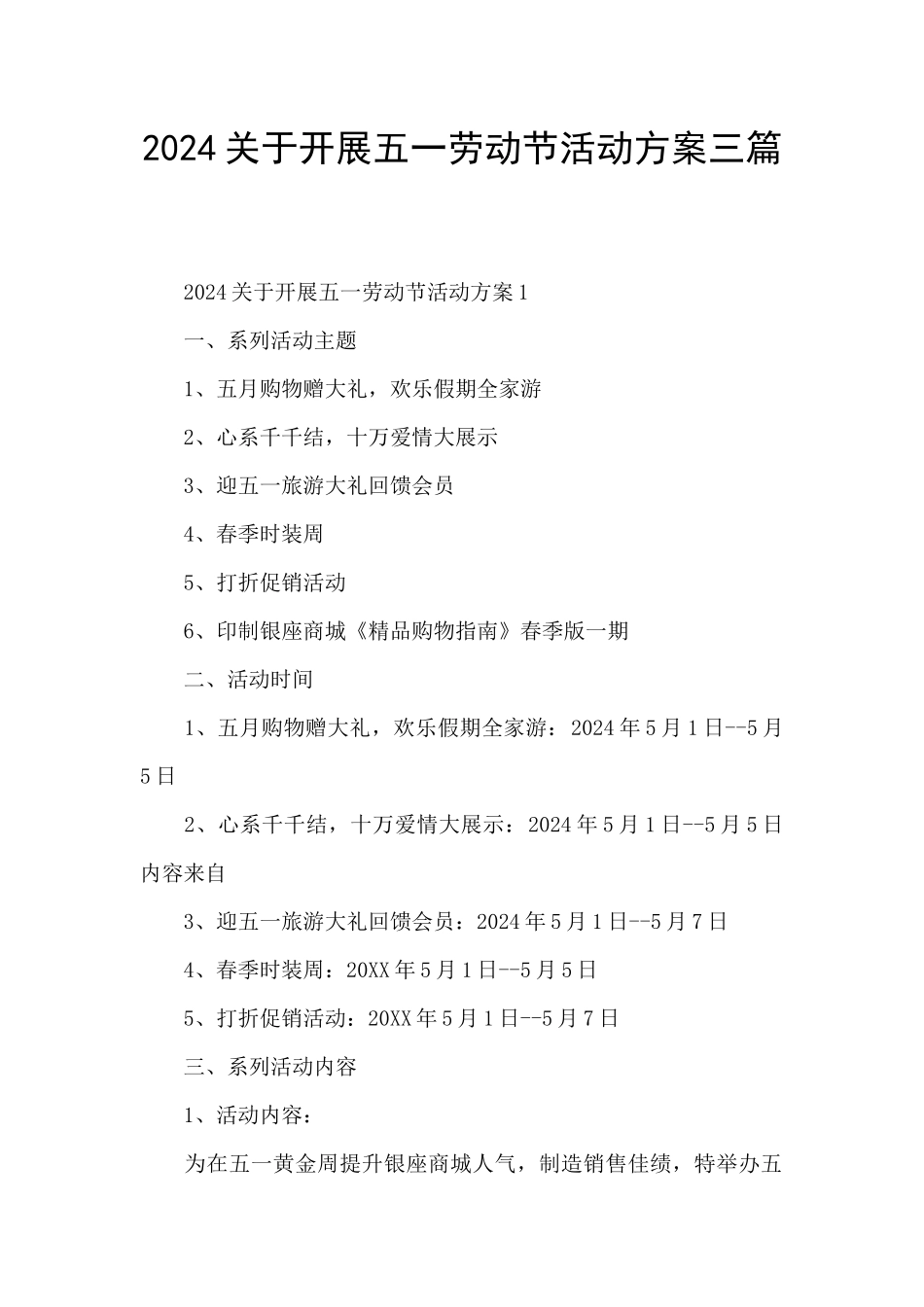 2024关于开展五一劳动节活动方案三篇

2024关于开展五一劳动节活动方案1

一、系列活动主题

1、五月购物赠大礼，欢乐假期全家游

2、心系千千结，十万爱情大展示

3、迎五一旅游大礼回馈会员

4、春季时装周

5、打折促销活动

6、印制银座商城《精品购物指南》春季版一期

二、活动时间

1、五月购物赠大礼，欢乐假期全家游：2024年5月1日--5月5日

2、心系千千结，十万爱情大展示：2024年5月1日--5月5日内容来自

3、迎五一旅游大礼回馈会员：2024年5月1日--5月7日

4、春季时装周：20XX年5月1日--5月5日

5、打折促销活动：20XX年5月1日--5月7日

三、系列活动内容

1、活动内容：

为在五一黄金周提升银座商城人气，制造销售佳绩，特举办五